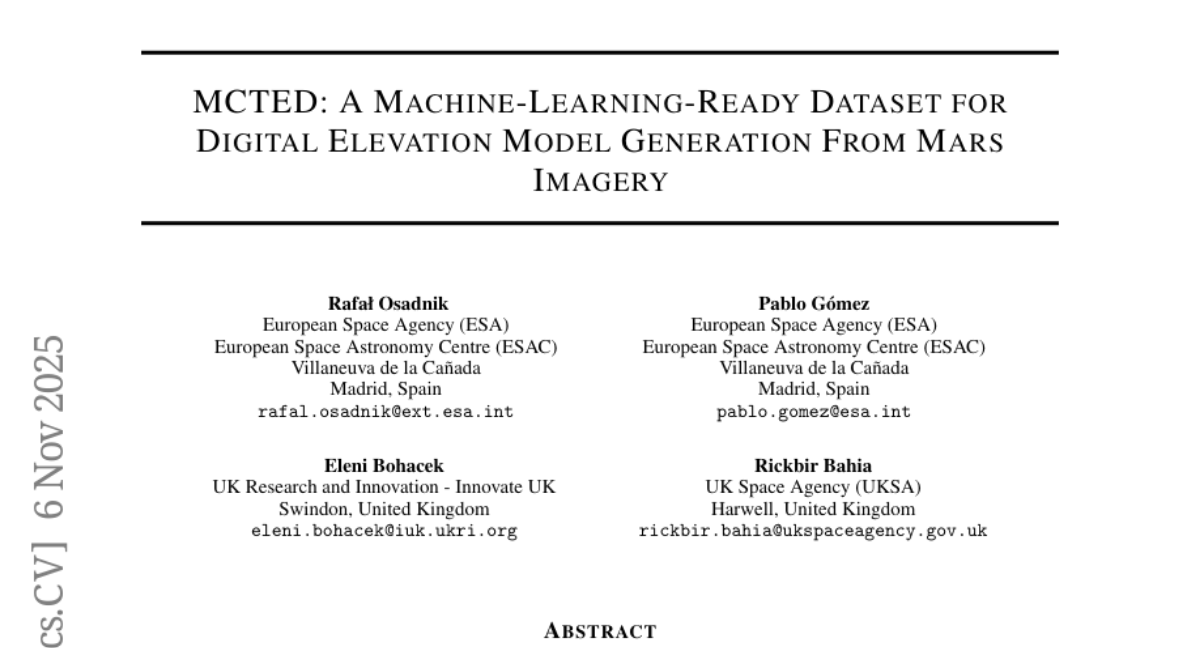 MCTED: A MACHINE-LEARNING-READY DATASET FOR DIGITAL ELEVATION MODEL GENERATION FROM MARS IMAGERY

Rafał Osadnik
European Space Agency (ESA)
European Space Astronomy Centre (ESAC)
Villaneuva de la Cañada
Madrid, Spain
rafal.osadnik@ext.esa.int

Pablo Gómez
European Space Agency (ESA)
European Space Astronomy Centre (ESAC)
Villaneuva de la Cañada
Madrid, Spain
pablo.gomez@esa.int

Eleni Bohacek
UK Research and Innovation - Innovate UK
Swindon, United Kingdom
eleni.bohacek@iuk.ukri.org

Rickbir Bahia
UK Space Agency (UKSA)
Harwell, United Kingdom
rickbir.bahia@ukspaceagency.gov.uk

cs.CV] 6 Nov 2025

ABSTRACT